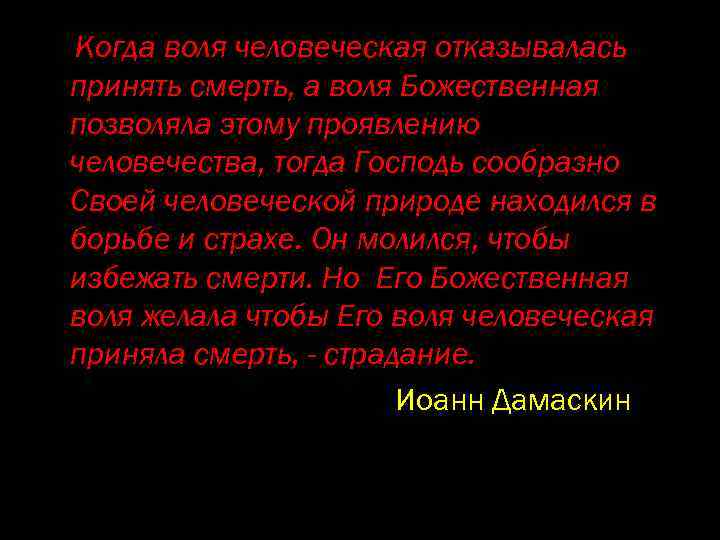 Когда воля человеческая отказывалась принять смерть, а воля Божественная позволяла этому проявлению человечества, тогда Господь сообразно Своей человеческой природе находился в борьбе и страхе. Он молился, чтобы избежать смерти. Но Его Божественная воля желала чтобы Его воля человеческая приняла смерть, - страдание.

Иоанн Дамаскин